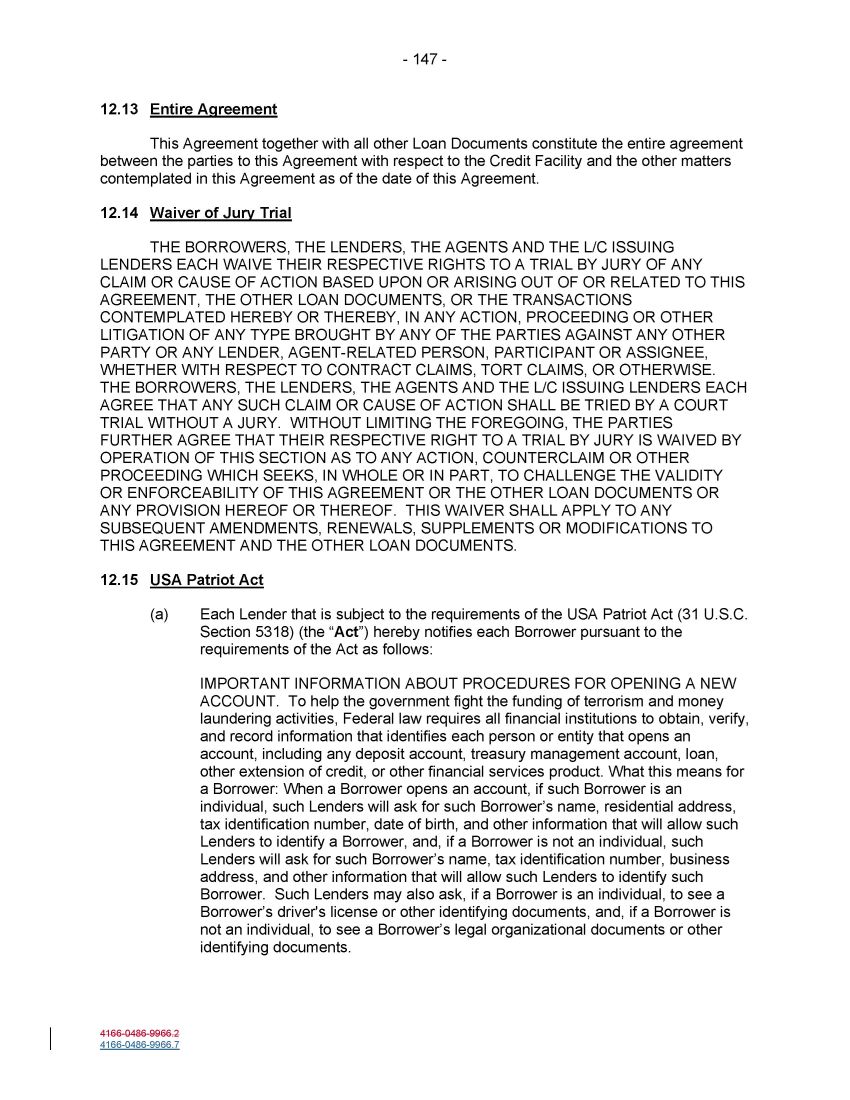 - 147 -

12.13 Entire Agreement

This Agreement together with all other Loan Documents constitute the entire agreement between the parties to this Agreement with respect to the Credit Facility and the other matters contemplated in this Agreement as of the date of this Agreement.

12.14 Waiver of Jury Trial

THE BORROWERS, THE LENDERS, THE AGENTS AND THE L/C ISSUING LENDERS EACH WAIVE THEIR RESPECTIVE RIGHTS TO A TRIAL BY JURY OF ANY CLAIM OR CAUSE OF ACTION BASED UPON OR ARISING OUT OF OR RELATED TO THIS AGREEMENT, THE OTHER LOAN DOCUMENTS, OR THE TRANSACTIONS CONTEMPLATED HEREBY OR THEREBY, IN ANY ACTION, PROCEEDING OR OTHER LITIGATION OF ANY TYPE BROUGHT BY ANY OF THE PARTIES AGAINST ANY OTHER PARTY OR ANY LENDER, AGENT-RELATED PERSON, PARTICIPANT OR ASSIGNEE, WHETHER WITH RESPECT TO CONTRACT CLAIMS, TORT CLAIMS, OR OTHERWISE. THE BORROWERS, THE LENDERS, THE AGENTS AND THE L/C ISSUING LENDERS EACH AGREE THAT ANY SUCH CLAIM OR CAUSE OF ACTION SHALL BE TRIED BY A COURT TRIAL WITHOUT A JURY. WITHOUT LIMITING THE FOREGOING, THE PARTIES FURTHER AGREE THAT THEIR RESPECTIVE RIGHT TO A TRIAL BY JURY IS WAIVED BY OPERATION OF THIS SECTION AS TO ANY ACTION, COUNTERCLAIM OR OTHER PROCEEDING WHICH SEEKS, IN WHOLE OR IN PART, TO CHALLENGE THE VALIDITY OR ENFORCEABILITY OF THIS AGREEMENT OR THE OTHER LOAN DOCUMENTS OR ANY PROVISION HEREOF OR THEREOF. THIS WAIVER SHALL APPLY TO ANY SUBSEQUENT AMENDMENTS, RENEWALS, SUPPLEMENTS OR MODIFICATIONS TO THIS AGREEMENT AND THE OTHER LOAN DOCUMENTS.

12.15 USA Patriot Act

(a) Each Lender that is subject to the requirements of the USA Patriot Act (31 U.S.C. Section 5318) (the “Act”) hereby notifies each Borrower pursuant to the requirements of the Act as follows:

IMPORTANT INFORMATION ABOUT PROCEDURES FOR OPENING A NEW ACCOUNT. To help the government fight the funding of terrorism and money laundering activities, Federal law requires all financial institutions to obtain, verify, and record information that identifies each person or entity that opens an account, including any deposit account, treasury management account, loan, other extension of credit, or other financial services product. What this means for a Borrower: When a Borrower opens an account, if such Borrower is an individual, such Lenders will ask for such Borrower’s name, residential address, tax identification number, date of birth, and other information that will allow such Lenders to identify a Borrower, and, if a Borrower is not an individual, such Lenders will ask for such Borrower’s name, tax identification number, business address, and other information that will allow such Lenders to identify such Borrower. Such Lenders may also ask, if a Borrower is an individual, to see a Borrower’s driver's license or other identifying documents, and, if a Borrower is not an individual, to see a Borrower’s legal organizational documents or other identifying documents.

4166-0486-9966.2
4166-0486-9966.7